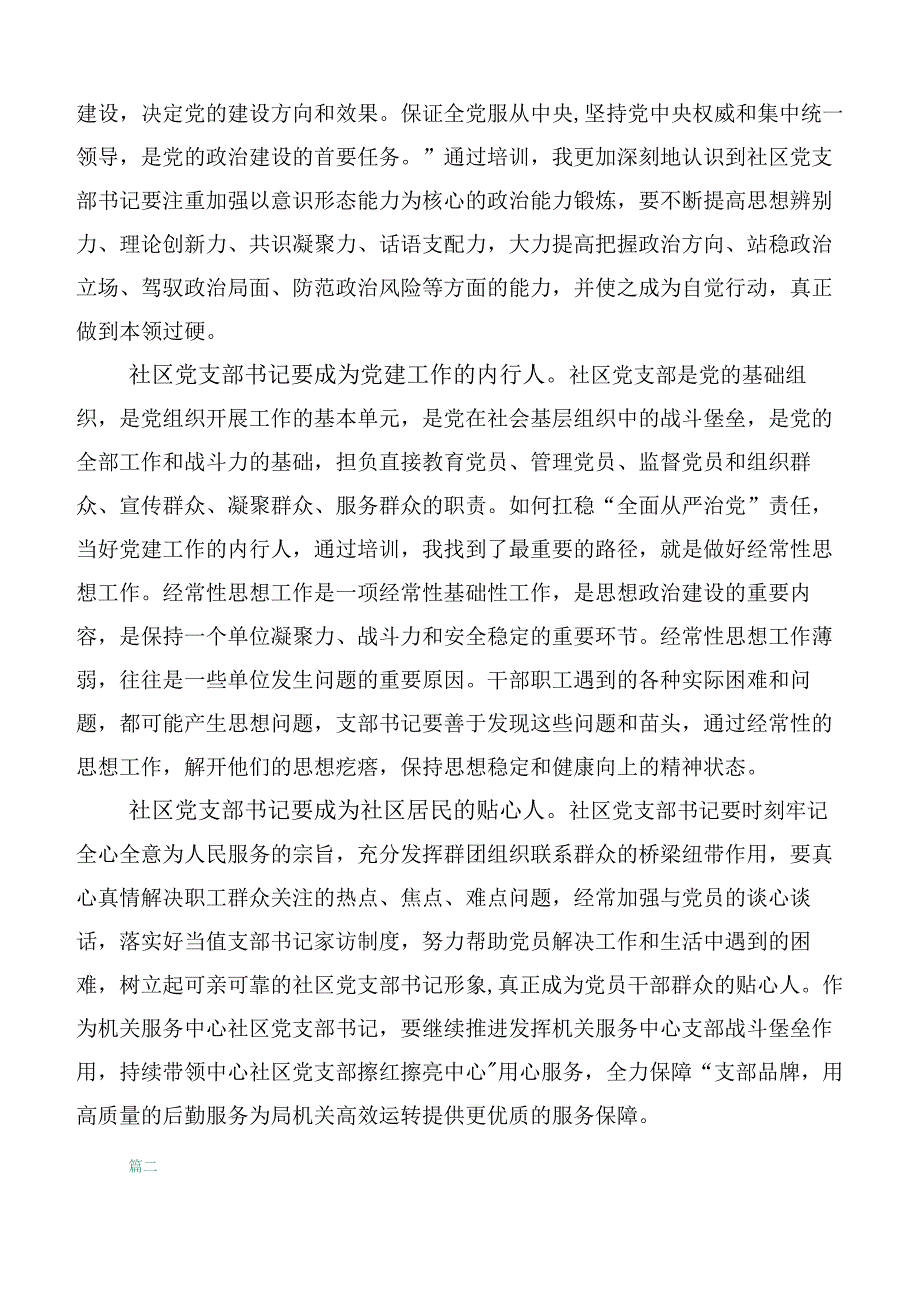 建设，决定党的建设方向和效果。保证全党服从中央,坚持党中央权威和集中统一领导，是党的政治建设的首要任务。”通过培训，我更加深刻地认识到社区党支部书记要注重加强以意识形态能力为核心的政治能力锻炼，要不断提高思想辨别力、理论创新力、共识凝聚力、话语支配力，大力提高把握政治方向、站稳政治立场、驾驭政治局面、防范政治风险等方面的能力，并使之成为自觉行动，真正做到本领过硬。

社区党支部书记要成为党建工作的内行人。社区党支部是党的基础组织，是党组织开展工作的基本单元，是党在社会基层组织中的战斗堡垒，是党的全部工作和战斗力的基础，担负直接教育党员、管理党员、监督党员和组织群众、宣传群众、凝聚群众、服务群众的职责。如何扛稳“全面从严治党”责任，当好党建工作的内行人，通过培训，我找到了最重要的路径，就是做好经常性思想工作。经常性思想工作是一项经常性基础性工作，是思想政治建设的重要内容，是保持一个单位凝聚力、战斗力和安全稳定的重要环节。经常性思想工作薄弱，往往是一些单位发生问题的重要原因。干部职工遇到的各种实际困难和问题，都可能产生思想问题，支部书记要善于发现这些问题和苗头，通过经常性的思想工作，解开他们的思想疙瘩，保持思想稳定和健康向上的精神状态。

社区党支部书记要成为社区居民的贴心人。社区党支部书记要时刻牢记全心全意为人民服务的宗旨，充分发挥群团组织联系群众的桥梁纽带作用，要真心真情解决职工群众关注的热点、焦点、难点问题，经常加强与党员的谈心谈话，落实好当值支部书记家访制度，努力帮助党员解决工作和生活中遇到的困难，树立起可亲可靠的社区党支部书记形象,真正成为党员干部群众的贴心人。作为机关服务中心社区党支部书记，要继续推进发挥机关服务中心支部战斗堡垒作用，持续带领中心社区党支部擦红擦亮中心"用心服务，全力保障“支部品牌，用高质量的后勤服务为局机关高效运转提供更优质的服务保障。

篇二